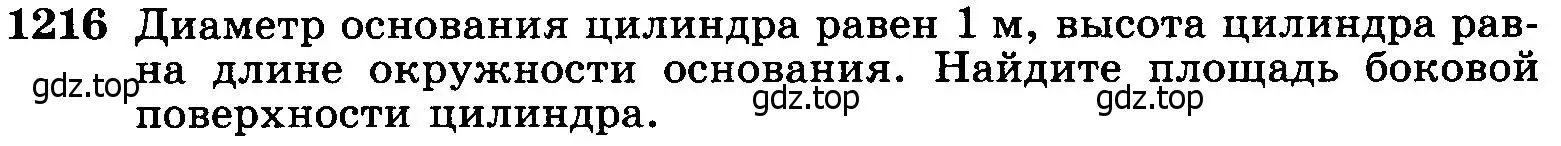 1216 Диаметр основания цилиндра равен 1 м, высота цилиндра равна длине окружности основания. Найдите площадь боковой поверхности цилиндра.

gdz.top gdz.top gdz.top